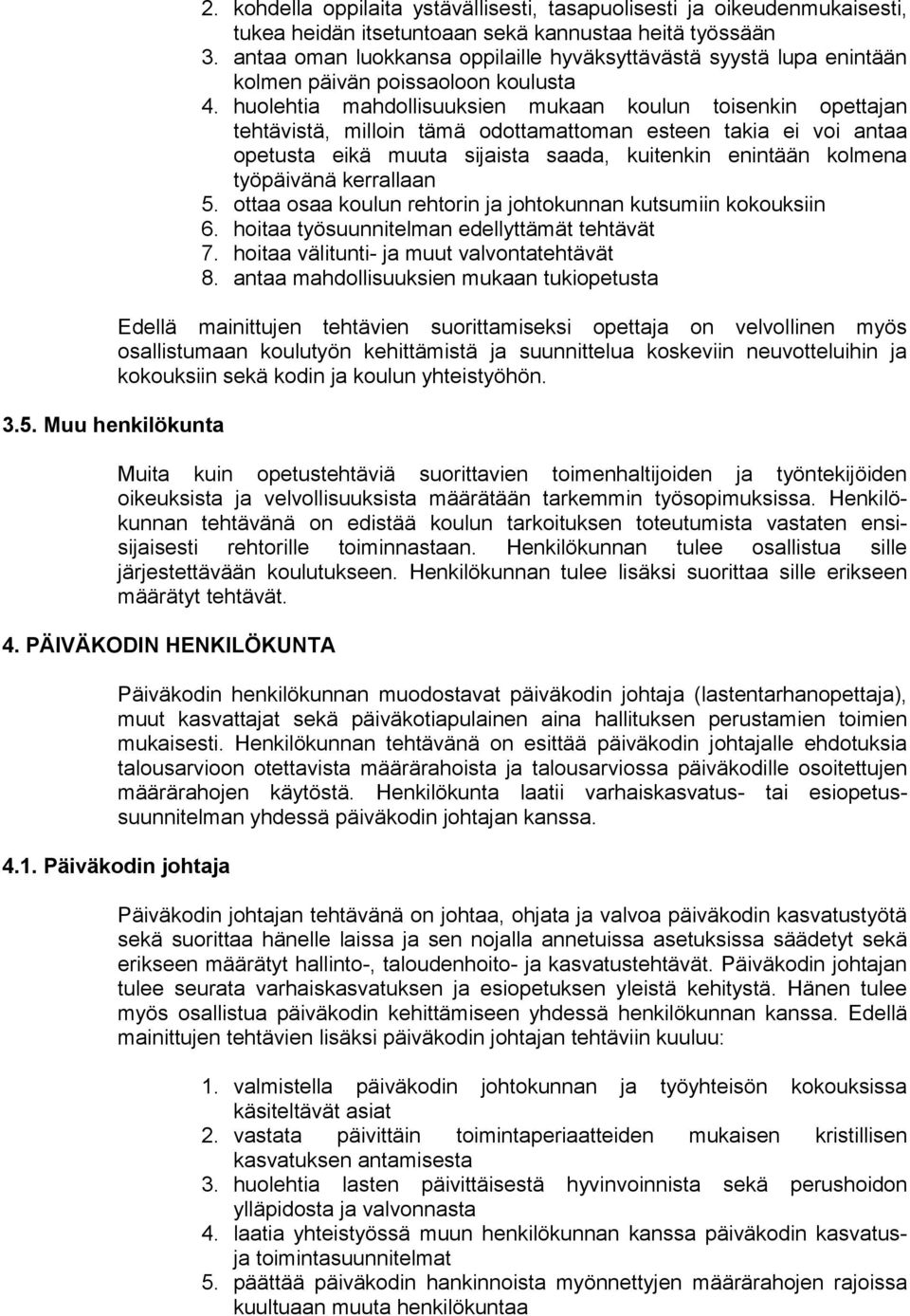 2. kohdella oppilaita ystävällisesti, tasapuolisesti ja oikeudenmukaisesti, tukea heidän itsetuntoaan sekä kannustaa heitä työssään
3. antaa oman luokkansa oppilaille hyväksyttävästä syystä lupa enintään kolmen päivän poissaoloon koulusta
4. huolehtia mahdollisuuksien mukaan koulun toisenkin opettajan tehtävistä, milloin tämä odottamattoman esteen takia ei voi antaa opetusta eikä muuta sijaista saada, kuitenkin enintään kolmena työpäivänä kerrallaan
5. ottaa osaa koulun rehtorin ja johtokunnan kutsumiin kokouksiin
6. hoitaa työsuunnitelman edellyttämät tehtävät
7. hoitaa välitunti- ja muut valvontatehtävät
8. antaa mahdollisuuksien mukaan tukiopetusta

Edellä mainittujen tehtävien suorittamiseksi opettaja on velvollinen myös osallistumaan koulutyön kehittämistä ja suunnittelua koskeviin neuvotteluihin ja kokouksiin sekä kodin ja koulun yhteistyöhön.

3.5. Muu henkilökunta

Muita kuin opetustehtäviä suorittavien toimenhaltijoiden ja työntekijöiden oikeuksista ja velvollisuuksista määrätään tarkemmin työsopimuksissa. Henkilökunnan tehtävänä on edistää koulun tarkoituksen toteutumista vastaten ensisijaisesti rehtorille toiminnastaan. Henkilökunnan tulee osallistua sille järjestettävään koulutukseen. Henkilökunnan tulee lisäksi suorittaa sille erikseen määrätyt tehtävät.

4. PÄIVÄKODIN HENKILÖKUNTA

Päiväkodin henkilökunnan muodostavat päiväkodin johtaja (lastentarhanopettaja), muut kasvattajat sekä päiväkotiapulainen aina hallituksen perustamien toimien mukaisesti. Henkilökunnan tehtävänä on esittää päiväkodin johtajalle ehdotuksia talousarvioon otettavista määrärahoista ja talousarviossa päiväkodille osoitettujen määrärahojen käytöstä. Henkilökunta laatii varhaiskasvatus- tai esiopetussuunnitelman yhdessä päiväkodin johtajan kanssa.

4.1. Päiväkodin johtaja

Päiväkodin johtajan tehtävänä on johtaa, ohjata ja valvoa päiväkodin kasvatustyötä sekä suorittaa hänelle laissa ja sen nojalla annetuissa asetuksissa säädetyt sekä erikseen määrätyt hallinto-, taloudenhoito- ja kasvatustehtävät. Päiväkodin johtajan tulee seurata varhaiskasvatuksen ja esiopetuksen yleistä kehitystä. Hänen tulee myös osallistua päiväkodin kehittämiseen yhdessä henkilökunnan kanssa. Edellä mainittujen tehtävien lisäksi päiväkodin johtajan tehtäviin kuuluu:

1. valmistella päiväkodin johtokunnan ja työyhteisön kokouksissa käsiteltävät asiat
2. vastata päivittäin toimintaperiaatteiden mukaisen kristillisen kasvatuksen antamisesta
3. huolehtia lasten päivittäisestä hyvinvoinnista sekä perushoidon ylläpidosta ja valvonnasta
4. laatia yhteistyössä muun henkilökunnan kanssa päiväkodin kasvatus- ja toimintasuunnitelmat
5. päättää päiväkodin hankinnoista myönnettyjen määrärahojen rajoissa kuultuaan muuta henkilökuntaa